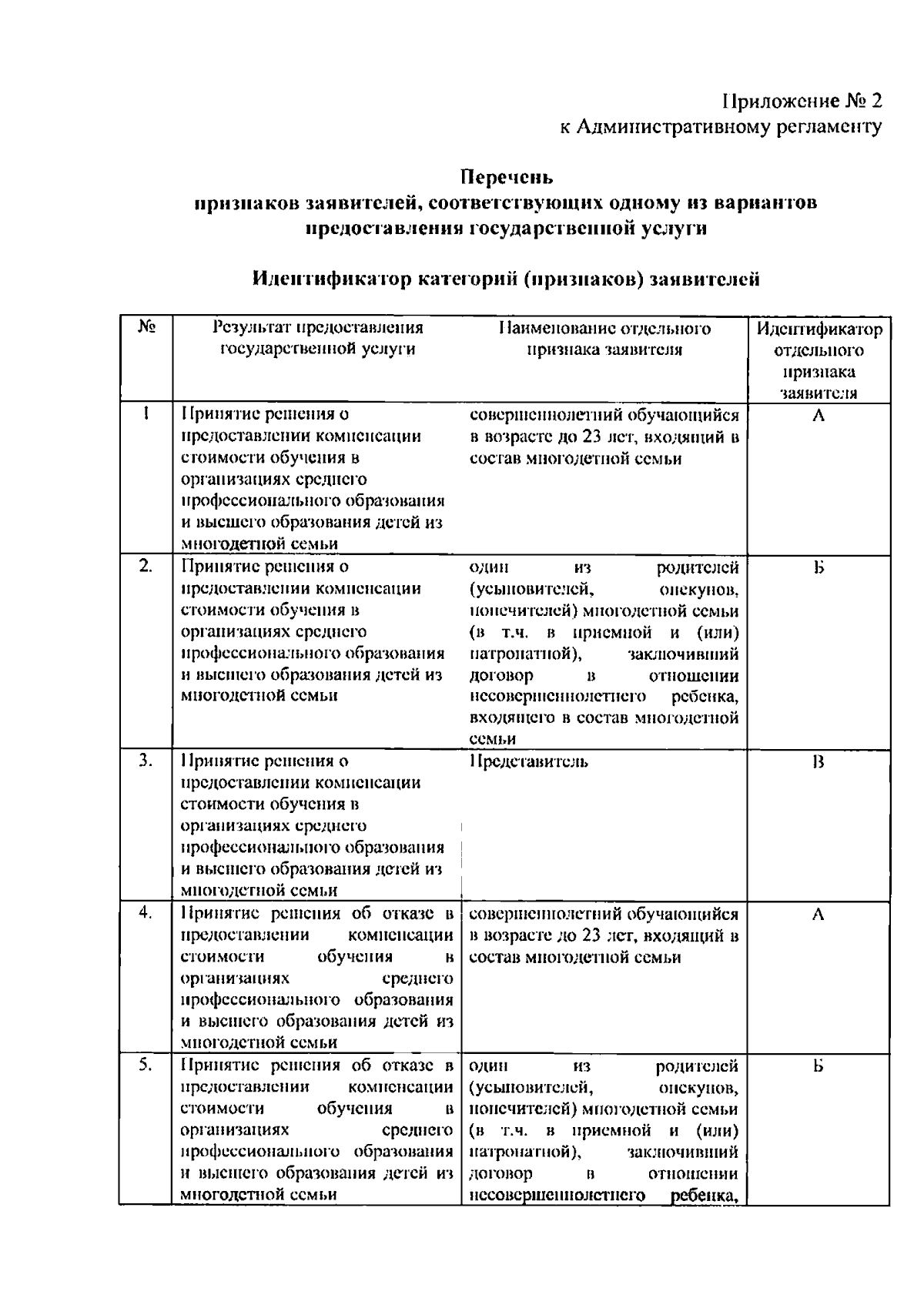 Приложение № 2
к Административному регламенту

Перечень
признаков заявителей, соответствующих одному из вариантов предоставления государственной услуги

Идентификатор категорий (признаков) заявителей

| № | Результат предоставления государственной услуги | Наименование отдельного признака заявителя | Идентификатор отдельного признака заявителя |
|---|---|---|---|
| 1 | Принятие решения о предоставлении компенсации стоимости обучения в организациях среднего профессионального образования и высшего образования детей из многодетной семьи | совершеннолетний обучающийся в возрасте до 23 лет, входящий в состав многодетной семьи | А |
| 2. | Принятие решения о предоставлении компенсации стоимости обучения в организациях среднего профессионального образования и высшего образования детей из многодетной семьи | один из родителей (усыновителей, опекунов, попечителей) многодетной семьи (в т.ч. в приемной и (или) патронатной), заключивший договор в отношении несовершеннолетнего ребенка, входящего в состав многодетной семьи | Б |
| 3. | Принятие решения о предоставлении компенсации стоимости обучения в организациях среднего профессионального образования и высшего образования детей из многодетной семьи | Представитель | В |
| 4. | Принятие решения об отказе в предоставлении компенсации стоимости обучения в организациях среднего профессионального образования и высшего образования детей из многодетной семьи | совершеннолетний обучающийся в возрасте до 23 лет, входящий в состав многодетной семьи | А |
| 5. | Принятие решения об отказе в предоставлении компенсации стоимости обучения в организациях среднего профессионального образования и высшего образования детей из многодетной семьи | один из родителей (усыновителей, опекунов, попечителей) многодетной семьи (в т.ч. в приемной и (или) патронатной), заключивший договор в отношении несовершеннолетнего ребенка, | Б |